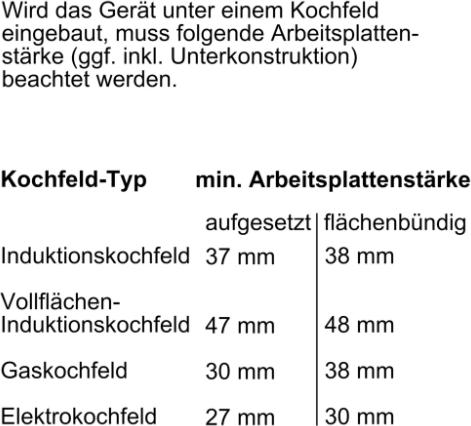 Wird das Gerät unter einem Kochfeld eingebaut, muss folgende Arbeitsplattenstärke (ggf. inkl. Unterkonstruktion) beachtet werden.

| Kochfeld-Typ | min. Arbeitsplattenstärke | |
|---|---|---|
| | aufgesetzt | flächenbündig |
| Induktionskochfeld | 37 mm | 38 mm |
| Vollflächen-Induktionskochfeld | 47 mm | 48 mm |
| Gaskochfeld | 30 mm | 38 mm |
| Elektrokochfeld | 27 mm | 30 mm |